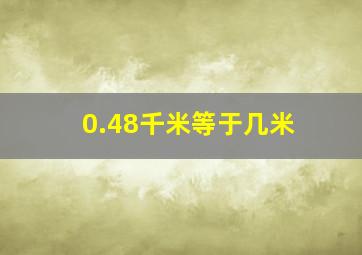 0.48千米等于几米